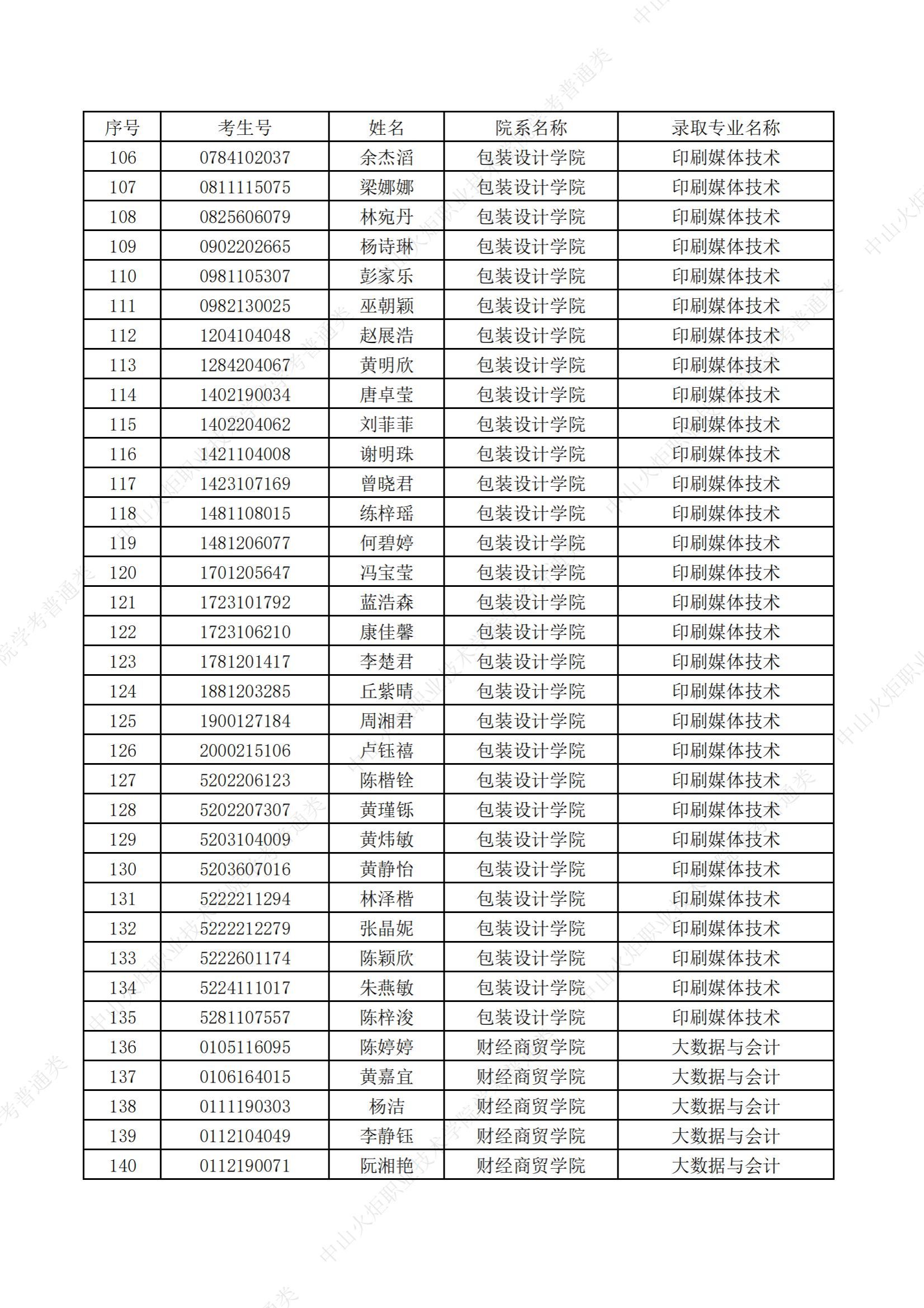 | 序号 | 考生号 | 姓名 | 院系名称 | 录取专业名称 |
|---|---|---|---|---|
| 106 | 0784102037 | 余杰滔 | 包装设计学院 | 印刷媒体技术 |
| 107 | 0811115075 | 梁娜娜 | 包装设计学院 | 印刷媒体技术 |
| 108 | 0825606079 | 林宛丹 | 包装设计学院 | 印刷媒体技术 |
| 109 | 0902202665 | 杨诗琳 | 包装设计学院 | 印刷媒体技术 |
| 110 | 0981105307 | 彭家乐 | 包装设计学院 | 印刷媒体技术 |
| 111 | 0982130025 | 巫朝颖 | 包装设计学院 | 印刷媒体技术 |
| 112 | 1204104048 | 赵展浩 | 包装设计学院 | 印刷媒体技术 |
| 113 | 1284204067 | 黄明欣 | 包装设计学院 | 印刷媒体技术 |
| 114 | 1402190034 | 唐卓莹 | 包装设计学院 | 印刷媒体技术 |
| 115 | 1402204062 | 刘菲菲 | 包装设计学院 | 印刷媒体技术 |
| 116 | 1421104008 | 谢明珠 | 包装设计学院 | 印刷媒体技术 |
| 117 | 1423107169 | 曾晓君 | 包装设计学院 | 印刷媒体技术 |
| 118 | 1481108015 | 练梓瑶 | 包装设计学院 | 印刷媒体技术 |
| 119 | 1481206077 | 何碧婷 | 包装设计学院 | 印刷媒体技术 |
| 120 | 1701205647 | 冯宝莹 | 包装设计学院 | 印刷媒体技术 |
| 121 | 1723101792 | 蓝浩森 | 包装设计学院 | 印刷媒体技术 |
| 122 | 1723106210 | 康佳馨 | 包装设计学院 | 印刷媒体技术 |
| 123 | 1781201417 | 李楚君 | 包装设计学院 | 印刷媒体技术 |
| 124 | 1881203285 | 丘紫晴 | 包装设计学院 | 印刷媒体技术 |
| 125 | 1900127184 | 周湘君 | 包装设计学院 | 印刷媒体技术 |
| 126 | 2000215106 | 卢钰禧 | 包装设计学院 | 印刷媒体技术 |
| 127 | 5202206123 | 陈楷铨 | 包装设计学院 | 印刷媒体技术 |
| 128 | 5202207307 | 黄瑾铄 | 包装设计学院 | 印刷媒体技术 |
| 129 | 5203104009 | 黄炜敏 | 包装设计学院 | 印刷媒体技术 |
| 130 | 5203607016 | 黄静怡 | 包装设计学院 | 印刷媒体技术 |
| 131 | 5222211294 | 林泽楷 | 包装设计学院 | 印刷媒体技术 |
| 132 | 5222212279 | 张晶妮 | 包装设计学院 | 印刷媒体技术 |
| 133 | 5222601174 | 陈颖欣 | 包装设计学院 | 印刷媒体技术 |
| 134 | 5224111017 | 朱燕敏 | 包装设计学院 | 印刷媒体技术 |
| 135 | 5281107557 | 陈梓浚 | 包装设计学院 | 印刷媒体技术 |
| 136 | 0105116095 | 陈婷婷 | 财经商贸学院 | 大数据与会计 |
| 137 | 0106164015 | 黄嘉宜 | 财经商贸学院 | 大数据与会计 |
| 138 | 0111190303 | 杨洁 | 财经商贸学院 | 大数据与会计 |
| 139 | 0112104049 | 李静钰 | 财经商贸学院 | 大数据与会计 |
| 140 | 0112190071 | 阮湘艳 | 财经商贸学院 | 大数据与会计 |

中山火炬职业技术学院学考普通类